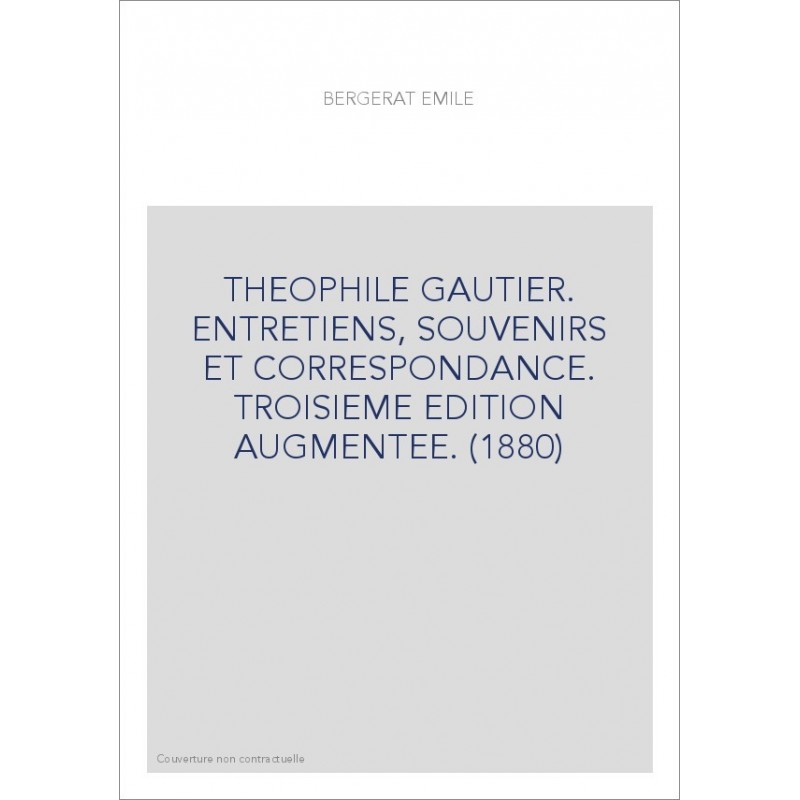 BERGERAT EMILE

THEOPHILE GAUTIER. ENTRETIENS, SOUVENIRS ET CORRESPONDANCE. TROISIEME EDITION AUGMENTEE. (1880)

Couverture non contractuelle